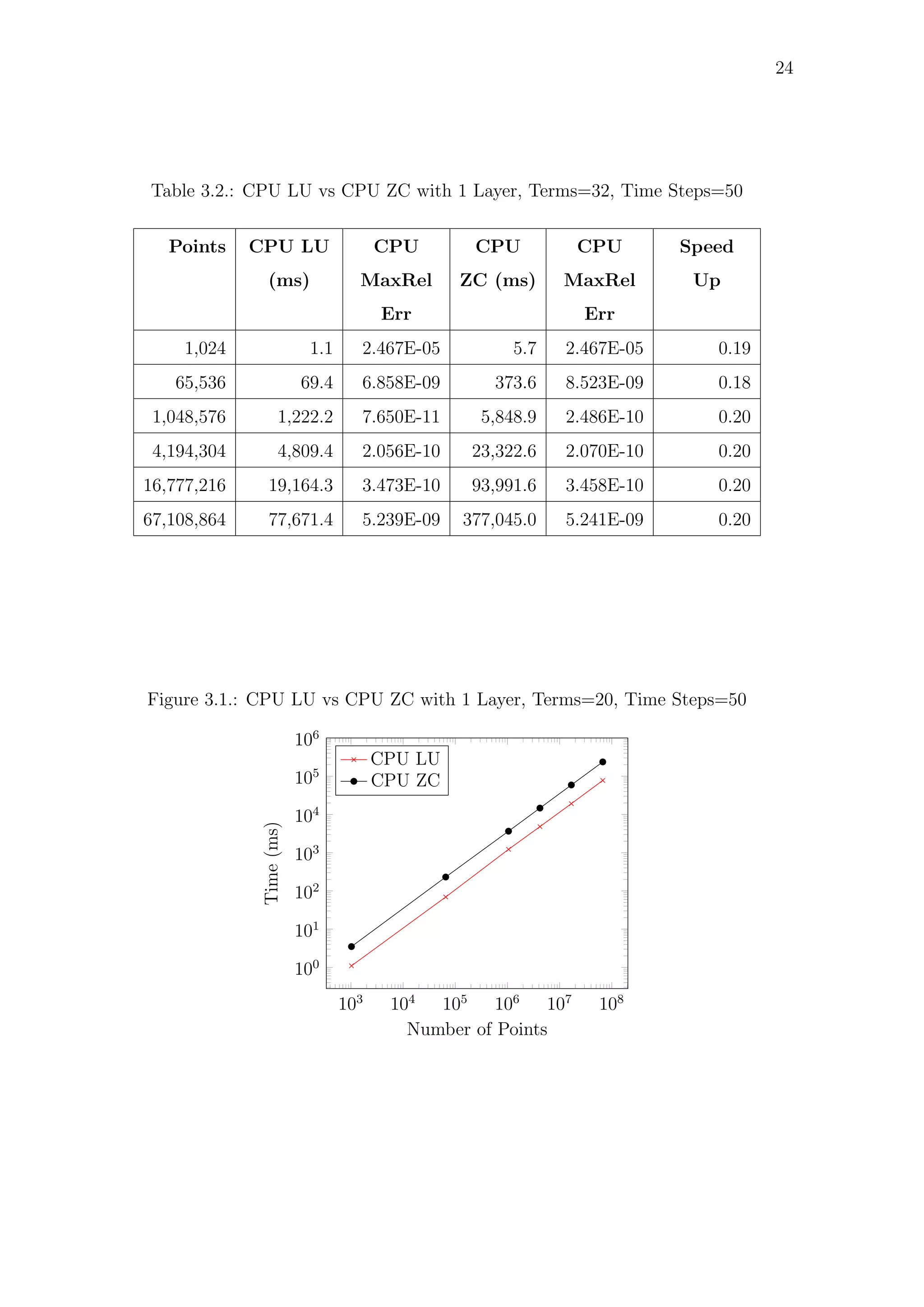 24

Table 3.2.: CPU LU vs CPU ZC with 1 Layer, Terms=32, Time Steps=50

| Points | CPU LU (ms) | CPU MaxRel Err | CPU ZC (ms) | CPU MaxRel Err | Speed Up |
|---|---|---|---|---|---|
| 1,024 | 1.1 | 2.467E-05 | 5.7 | 2.467E-05 | 0.19 |
| 65,536 | 69.4 | 6.858E-09 | 373.6 | 8.523E-09 | 0.18 |
| 1,048,576 | 1,222.2 | 7.650E-11 | 5,848.9 | 2.486E-10 | 0.20 |
| 4,194,304 | 4,809.4 | 2.056E-10 | 23,322.6 | 2.070E-10 | 0.20 |
| 16,777,216 | 19,164.3 | 3.473E-10 | 93,991.6 | 3.458E-10 | 0.20 |
| 67,108,864 | 77,671.4 | 5.239E-09 | 377,045.0 | 5.241E-09 | 0.20 |

Figure 3.1.: CPU LU vs CPU ZC with 1 Layer, Terms=20, Time Steps=50

CPU LU
CPU ZC

Time (ms)

$10^6$ $10^5$ $10^4$ $10^3$ $10^2$ $10^1$ $10^0$

$10^3$ $10^4$ $10^5$ $10^6$ $10^7$ $10^8$

Number of Points